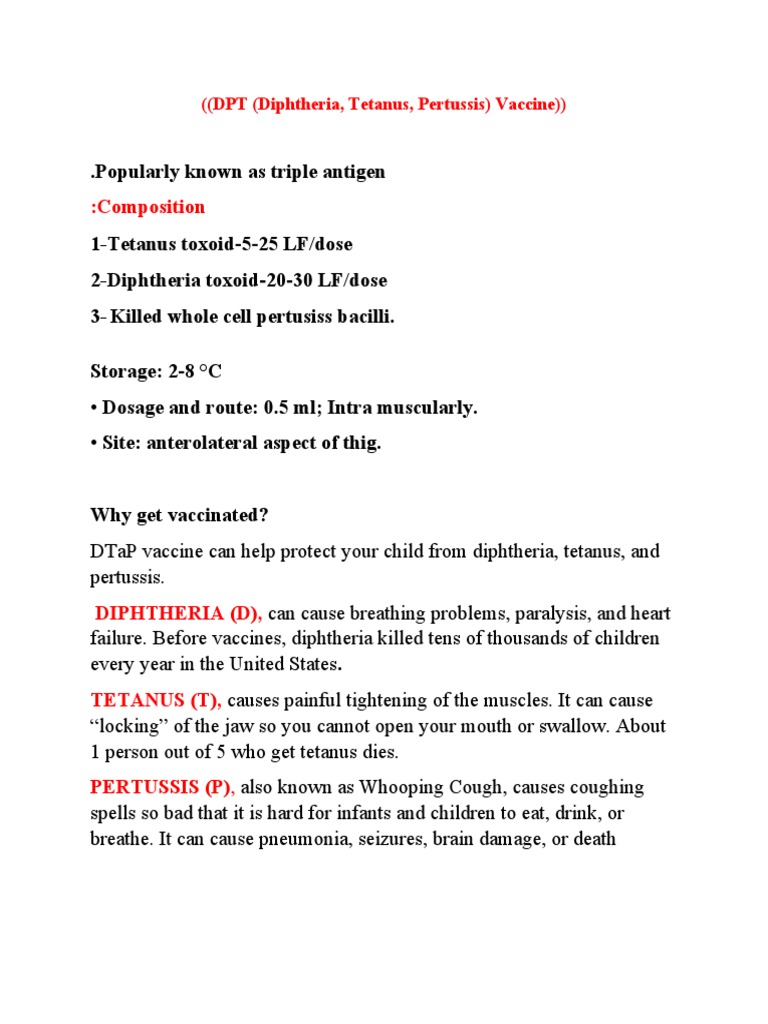 ((DPT (Diphtheria, Tetanus, Pertussis) Vaccine))

.Popularly known as triple antigen

:Composition

1-Tetanus toxoid-5-25 LF/dose

2-Diphtheria toxoid-20-30 LF/dose

3- Killed whole cell pertusiss bacilli.

Storage: 2-8 °C

• Dosage and route: 0.5 ml; Intra muscularly.

• Site: anterolateral aspect of thig.

Why get vaccinated?

DTaP vaccine can help protect your child from diphtheria, tetanus, and pertussis.

DIPHTHERIA (D), can cause breathing problems, paralysis, and heart failure. Before vaccines, diphtheria killed tens of thousands of children every year in the United States.

TETANUS (T), causes painful tightening of the muscles. It can cause "locking" of the jaw so you cannot open your mouth or swallow. About 1 person out of 5 who get tetanus dies.

PERTUSSIS (P), also known as Whooping Cough, causes coughing spells so bad that it is hard for infants and children to eat, drink, or breathe. It can cause pneumonia, seizures, brain damage, or death